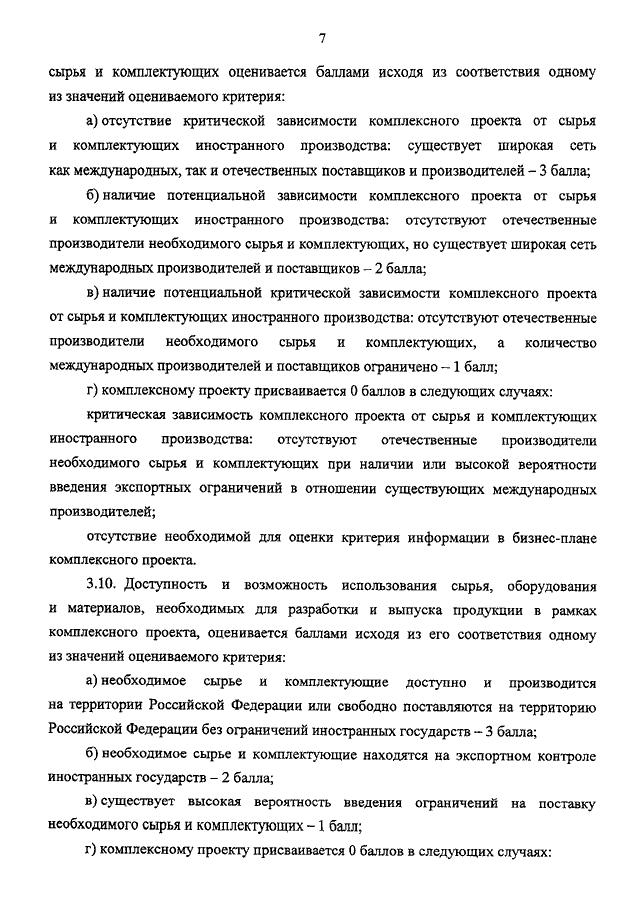 7

сырья и комплектующих оценивается баллами исходя из соответствия одному из значений оцениваемого критерия:

а) отсутствие критической зависимости комплексного проекта от сырья и комплектующих иностранного производства: существует широкая сеть как международных, так и отечественных поставщиков и производителей – 3 балла;

б) наличие потенциальной зависимости комплексного проекта от сырья и комплектующих иностранного производства: отсутствуют отечественные производители необходимого сырья и комплектующих, но существует широкая сеть международных производителей и поставщиков – 2 балла;

в) наличие потенциальной критической зависимости комплексного проекта от сырья и комплектующих иностранного производства: отсутствуют отечественные производители необходимого сырья и комплектующих, а количество международных производителей и поставщиков ограничено – 1 балл;

г) комплексному проекту присваивается 0 баллов в следующих случаях:

критическая зависимость комплексного проекта от сырья и комплектующих иностранного производства: отсутствуют отечественные производители необходимого сырья и комплектующих при наличии или высокой вероятности введения экспортных ограничений в отношении существующих международных производителей;

отсутствие необходимой для оценки критерия информации в бизнес-плане комплексного проекта.

3.10. Доступность и возможность использования сырья, оборудования и материалов, необходимых для разработки и выпуска продукции в рамках комплексного проекта, оценивается баллами исходя из его соответствия одному из значений оцениваемого критерия:

а) необходимое сырье и комплектующие доступно и производится на территории Российской Федерации или свободно поставляются на территорию Российской Федерации без ограничений иностранных государств – 3 балла;

б) необходимое сырье и комплектующие находятся на экспортном контроле иностранных государств – 2 балла;

в) существует высокая вероятность введения ограничений на поставку необходимого сырья и комплектующих – 1 балл;

г) комплексному проекту присваивается 0 баллов в следующих случаях: